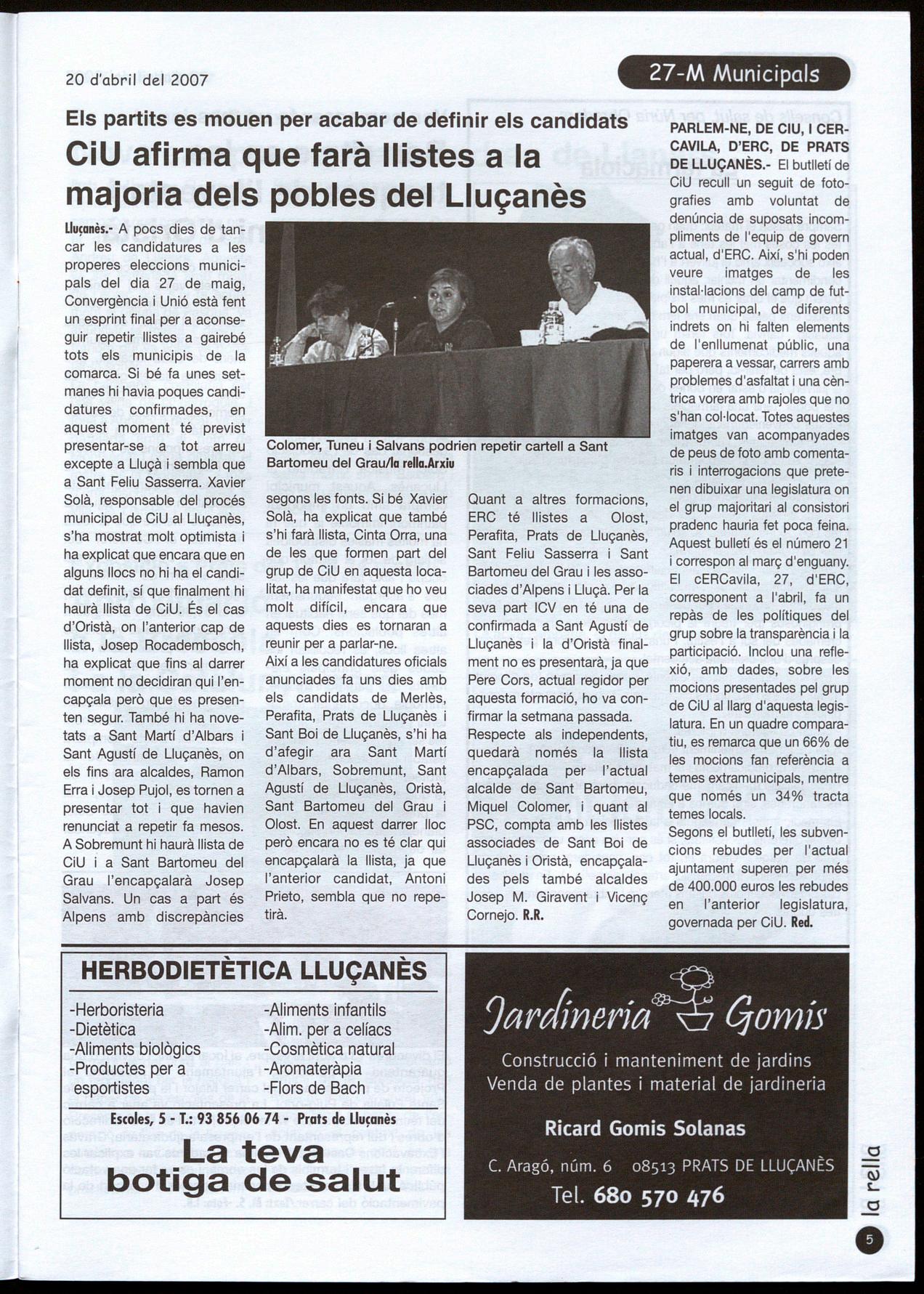 20 d'abril del 2007

27-M Municipals

Els partits es mouen per acabar de definir els candidats

CiU afirma que farà llistes a la majoria dels pobles del Lluçanès

Lluçanès.- A pocs dies de tancar les candidatures a les properes eleccions municipals del dia 27 de maig, Convergència i Unió està fent un esprint final per a aconseguir repetir llistes a gairebé tots els municipis de la comarca. Si bé fa unes setmanes hi havia poques candidatures confirmades, en aquest moment té previst presentar-se a tot arreu excepte a Lluçà i sembla que a Sant Feliu Sasserra. Xavier Solà, responsable del procés municipal de CiU al Lluçanès, s'ha mostrat molt optimista i ha explicat que encara que en alguns llocs no hi ha el candidat definit, sí que finalment hi haurà llista de CiU. És el cas d'Oristà, on l'anterior cap de llista, Josep Rocadembosch, ha explicat que fins al darrer moment no decidiran qui l'encapçala però que es presenten segur. També hi ha novetats a Sant Martí d'Albars i Sant Agustí de Lluçanès, on els fins ara alcaldes, Ramon Erra i Josep Pujol, es tornen a presentar tot i que havien renunciat a repetir fa mesos. A Sobremunt hi haurà llista de CiU i a Sant Bartomeu del Grau l'encapçalarà Josep Salvans. Un cas a part és Alpens amb discrepàncies

Colomer, Tuneu i Salvans podrien repetir cartell a Sant Bartomeu del Grau/la rella.Arxiu

segons les fonts. Si bé Xavier Solà, ha explicat que també s'hi farà llista, Cinta Orra, una de les que formen part del grup de CiU en aquesta localitat, ha manifestat que ho veu molt difícil, encara que aquests dies es tornaran a reunir per a parlar-ne.
Així a les candidatures oficials anunciades fa uns dies amb els candidats de Merlès, Perafita, Prats de Lluçanès i Sant Boi de Lluçanès, s'hi ha d'afegir ara Sant Martí d'Albars, Sobremunt, Sant Agustí de Lluçanès, Oristà, Sant Bartomeu del Grau i Olost. En aquest darrer lloc però encara no es té clar qui encapçalarà la llista, ja que l'anterior candidat, Antoni Prieto, sembla que no repetirà.

Quant a altres formacions, ERC té llistes a Olost, Perafita, Prats de Lluçanès, Sant Feliu Sasserra i Sant Bartomeu del Grau i les associades d'Alpens i Lluçà. Per la seva part ICV en té una de confirmada a Sant Agustí de Lluçanès i la d'Oristà finalment no es presentarà, ja que Pere Cors, actual regidor per aquesta formació, ho va confirmar la setmana passada.
Respecte als independents, quedarà només la llista encapçalada per l'actual alcalde de Sant Bartomeu, Miquel Colomer, i quant al PSC, compta amb les llistes associades de Sant Boi de Lluçanès i Oristà, encapçalades pels també alcaldes Josep M. Giravent i Vicenç Cornejo. R.R.

PARLEM-NE, DE CIU, I CERCAVILA, D'ERC, DE PRATS DE LLUÇANÈS.- El butlletí de CiU recull un seguit de fotografies amb voluntat de denúncia de suposats incompliments de l'equip de govern actual, d'ERC. Així, s'hi poden veure imatges de les instal·lacions del camp de futbol municipal, de diferents indrets on hi falten elements de l'enllumenat públic, una paperera a vessar, carrers amb problemes d'asfaltat i una cèntrica vorera amb rajoles que no s'han col·locat. Totes aquestes imatges van acompanyades de peus de foto amb comentaris i interrogacions que pretenen dibuixar una legislatura on el grup majoritari al consistori pradenc hauria fet poca feina. Aquest bulletí és el número 21 i correspon al març d'enguany. El cERCavila, 27, d'ERC, corresponent a l'abril, fa un repàs de les polítiques del grup sobre la transparència i la participació. Inclou una reflexió, amb dades, sobre les mocions presentades pel grup de CiU al llarg d'aquesta legislatura. En un quadre comparatiu, es remarca que un 66% de les mocions fan referència a temes extramunicipals, mentre que només un 34% tracta temes locals.
Segons el butlletí, les subvencions rebudes per l'actual ajuntament superen per més de 400.000 euros les rebudes en l'anterior legislatura, governada per CiU. Red.

HERBODIETÈTICA LLUÇANÈS
-Herboristeria
-Dietètica
-Aliments biològics
-Productes per a esportistes
-Aliments infantils
-Alim. per a celíacs
-Cosmètica natural
-Aromateràpia
-Flors de Bach
Escoles, 5 - T.: 93 856 06 74 - Prats de Lluçanès
La teva botiga de salut

Jardineria Gomis
Construcció i manteniment de jardins
Venda de plantes i material de jardineria
Ricard Gomis Solanas
C. Aragó, núm. 6 08513 PRATS DE LLUÇANÈS
Tel. 680 570 476

la rella
5